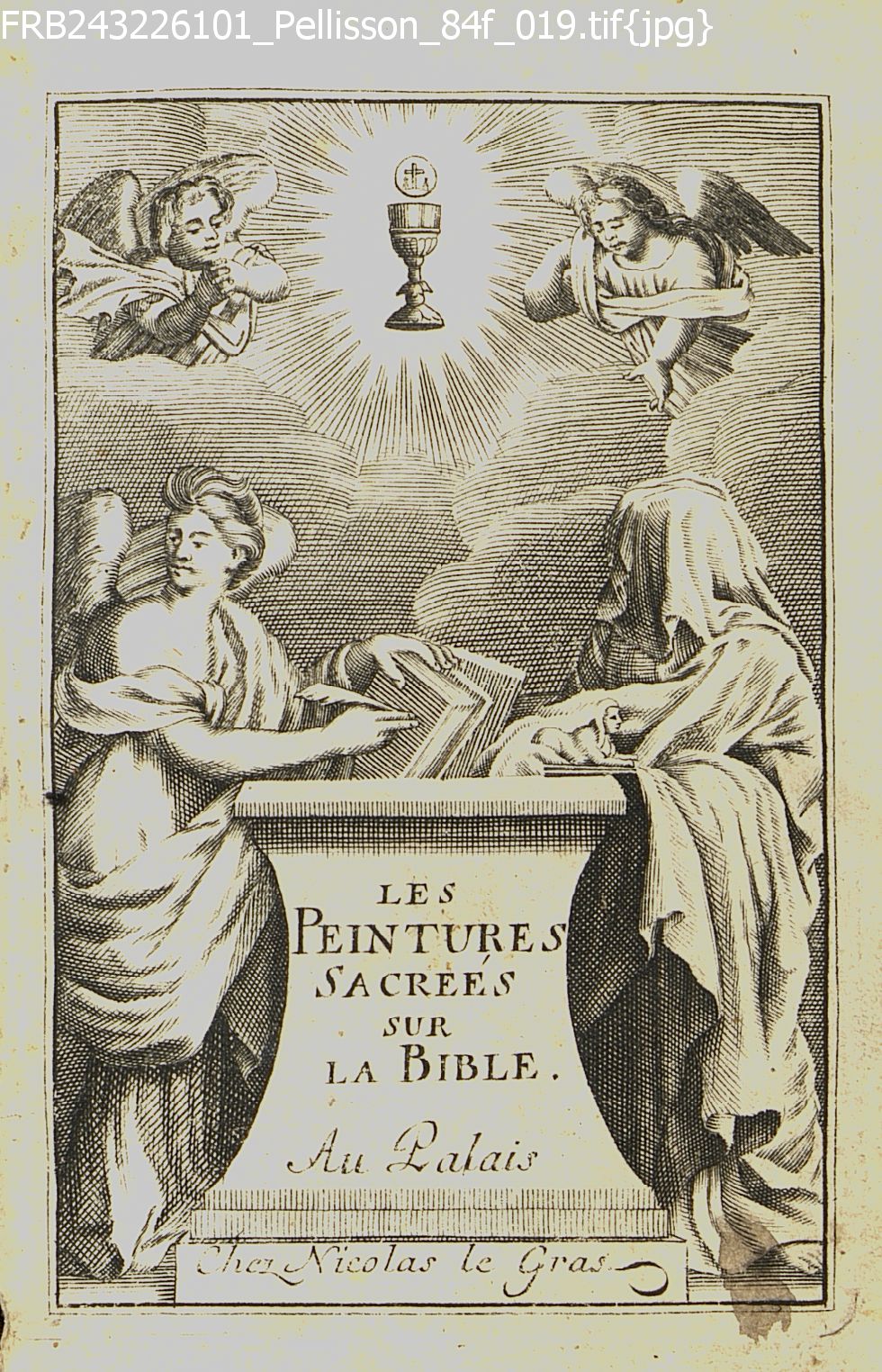 FRB243226101_Pellisson_84f_019.tif{jpg}

LES PEINTURES SACRÉES SUR LA BIBLE.

Au Palais

Chez Nicolas le Gras